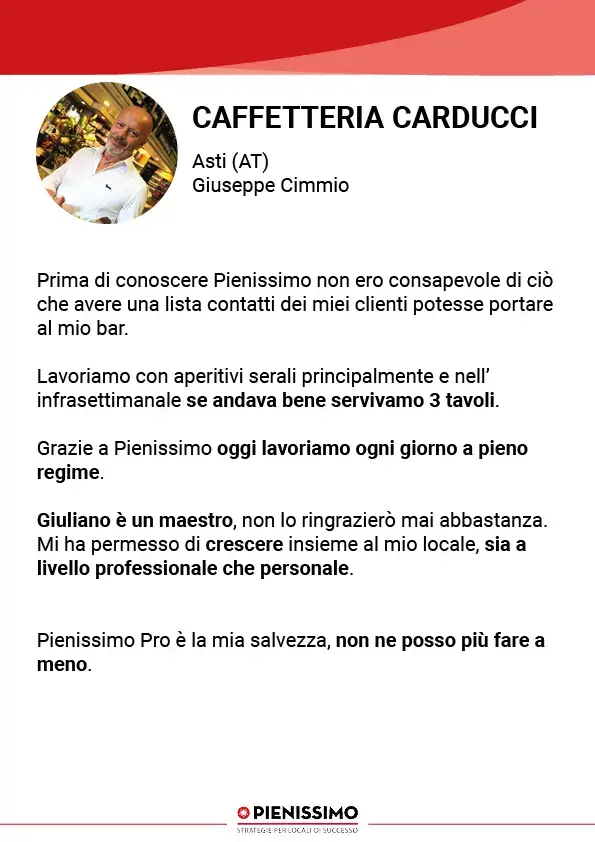 CAFFETTERIA CARDUCCI

Asti (AT)
Giuseppe Cimmio

Prima di conoscere Pienissimo non ero consapevole di ciò che avere una lista contatti dei miei clienti potesse portare al mio bar.

Lavoriamo con aperitivi serali principalmente e nell' infrasettimanale se andava bene servivamo 3 tavoli.

Grazie a Pienissimo oggi lavoriamo ogni giorno a pieno regime.

Giuliano è un maestro, non lo ringrazierò mai abbastanza. Mi ha permesso di crescere insieme al mio locale, sia a livello professionale che personale.

Pienissimo Pro è la mia salvezza, non ne posso più fare a meno.

PIENISSIMO
STRATEGIE PER LOCALI DI SUCCESSO